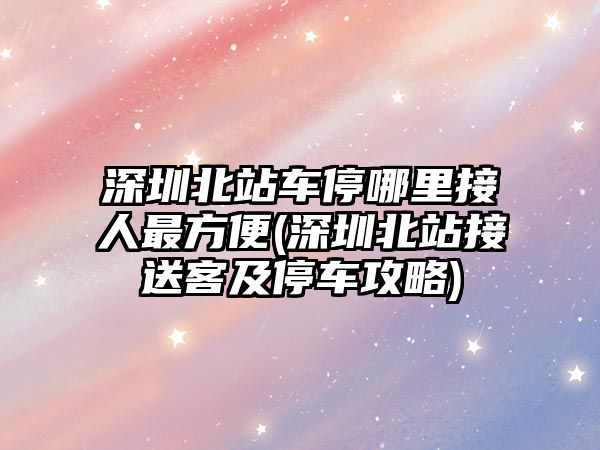 深圳北站车停哪里接人最方便(深圳北站接送客及停车攻略)